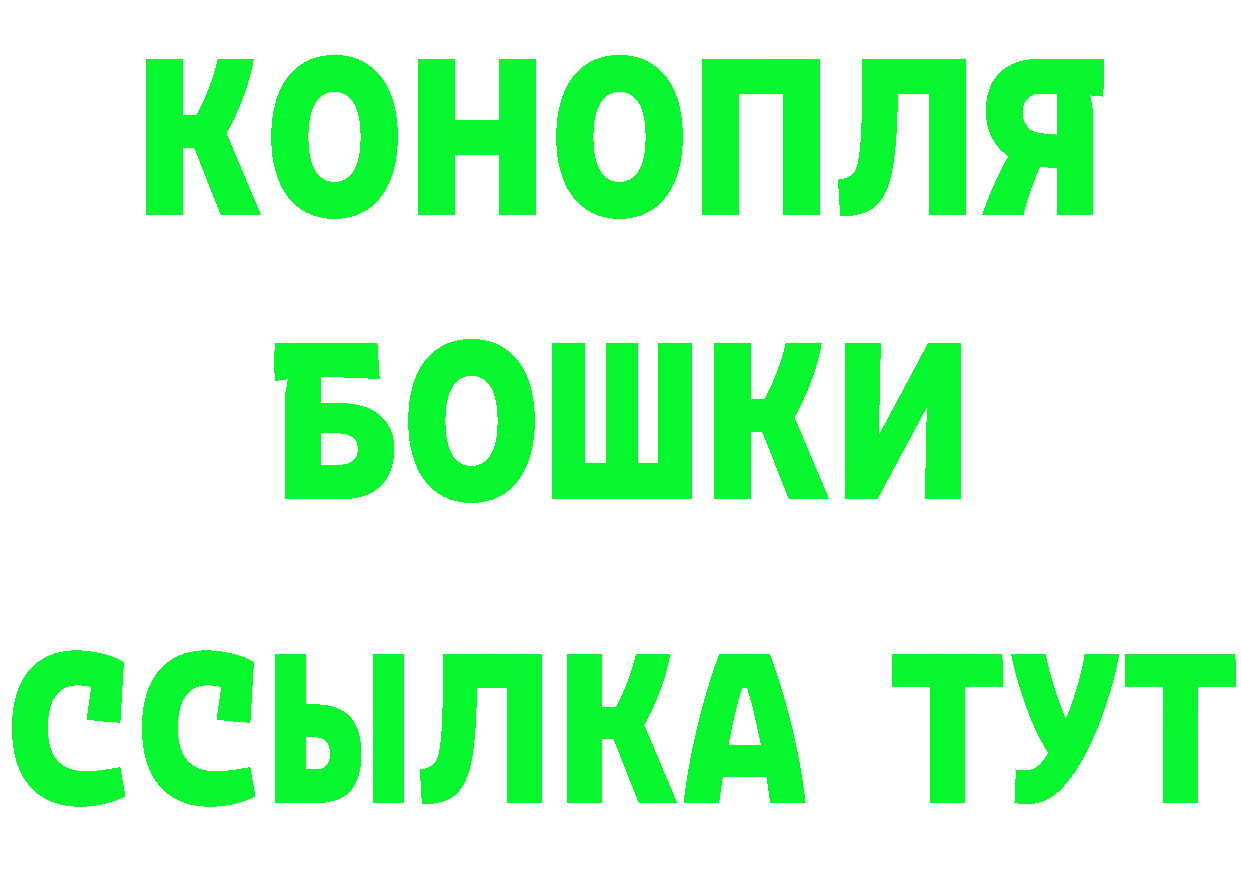 КОНОПЛЯ
БОШКИ
ССЫЛКА ТУТ